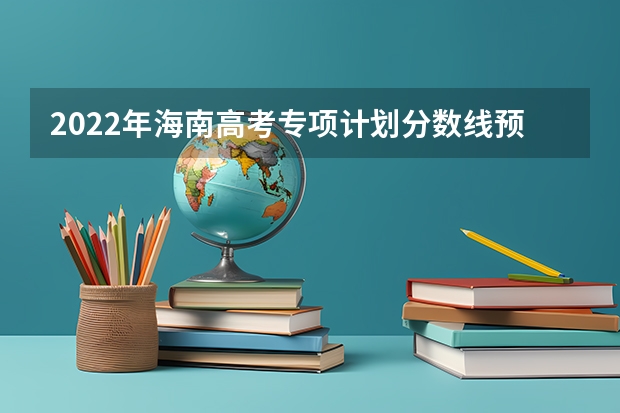 2022年海南高考专项计划分数线预